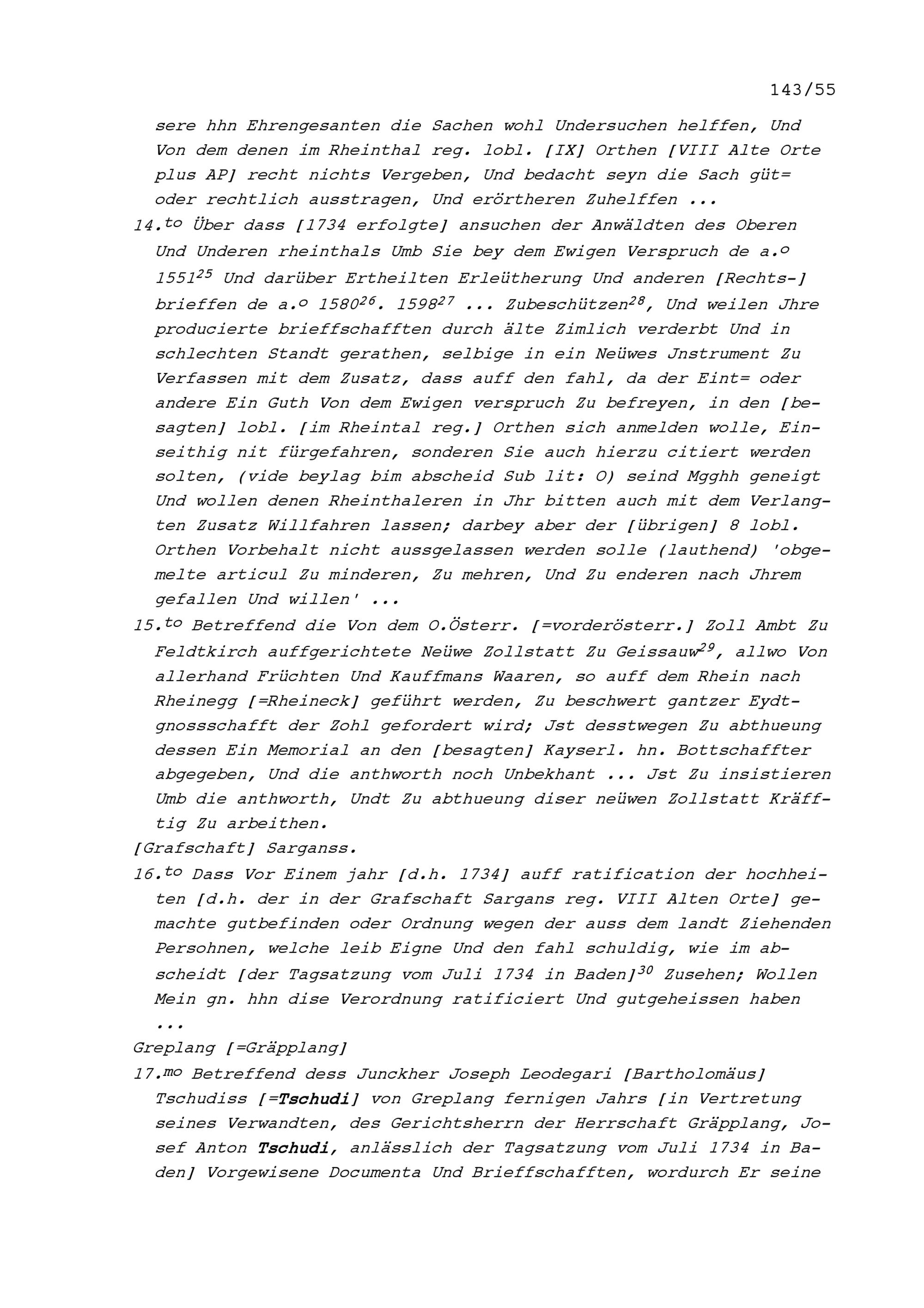 143/55

sere hhn Ehrengesanten die Sachen wohl Undersuchen helffen, Und Von dem denen im Rheinthal reg. lobl. [IX] Orthen [VIII Alte Orte plus AP] recht nichts Vergeben, Und bedacht seyn die Sach güt= oder rechtlich ausstragen, Und erörtheren Zuhelffen ...

14.$^{to}$ Über dass [1734 erfolgte] ansuchen der Anwäldten des Oberen Und Underen rheinthals Umb Sie bey dem Ewigen Verspruch de a.$^{o}$ 1551$^{25}$ Und darüber Ertheilten Erleütherung Und anderen [Rechts-] brieffen de a.$^{o}$ 1580$^{26}$. 1598$^{27}$ ... Zubeschützen$^{28}$, Und weilen Jhre producierte brieffschafften durch älte Zimlich verderbt Und in schlechten Standt gerathen, selbige in ein Neüwes Jnstrument Zu Verfassen mit dem Zusatz, dass auff den fahl, da der Eint= oder andere Ein Guth Von dem Ewigen verspruch Zu befreyen, in den [besagten] lobl. [im Rheintal reg.] Orthen sich anmelden wolle, Einseithig nit fürgefahren, sonderen Sie auch hierzu citiert werden solten, (vide beylag bim abscheid Sub lit: O) seind Mgghh geneigt Und wollen denen Rheinthaleren in Jhr bitten auch mit dem Verlangten Zusatz Willfahren lassen; darbey aber der [übrigen] 8 lobl. Orthen Vorbehalt nicht aussgelassen werden solle (lauthend) 'obgemelte articul Zu minderen, Zu mehren, Und Zu enderen nach Jhrem gefallen Und willen' ...

15.$^{to}$ Betreffend die Von dem O.Österr. [=vorderösterr.] Zoll Ambt Zu Feldtkirch auffgerichtete Neüwe Zollstatt Zu Geissauw$^{29}$, allwo Von allerhand Früchten Und Kauffmans Waaren, so auff dem Rhein nach Rheinegg [=Rheineck] geführt werden, Zu beschwert gantzer Eydtgnossschafft der Zohl gefordert wird; Jst desstwegen Zu abthueung dessen Ein Memorial an den [besagten] Kayserl. hn. Bottschaffter abgegeben, Und die anthworth noch Unbekhant ... Jst Zu insistieren Umb die anthworth, Undt Zu abthueung diser neüwen Zollstatt Kräfftig Zu arbeithen.

[Grafschaft] Sarganss.

16.$^{to}$ Dass Vor Einem jahr [d.h. 1734] auff ratification der hochheiten [d.h. der in der Grafschaft Sargans reg. VIII Alten Orte] gemachte gutbefinden oder Ordnung wegen der auss dem landt Ziehenden Persohnen, welche leib Eigne Und den fahl schuldig, wie im abscheidt [der Tagsatzung vom Juli 1734 in Baden]$^{30}$ Zusehen; Wollen Mein gn. hhn dise Verordnung ratificiert Und gutgeheissen haben ...

Greplang [=Gräpplang]

17.$^{mo}$ Betreffend dess Junckher Joseph Leodegari [Bartholomäus] Tschudiss [=Tschudi] von Greplang fernigen Jahrs [in Vertretung seines Verwandten, des Gerichtsherrn der Herrschaft Gräpplang, Josef Anton Tschudi, anlässlich der Tagsatzung vom Juli 1734 in Baden] Vorgewisene Documenta Und Brieffschafften, wordurch Er seine